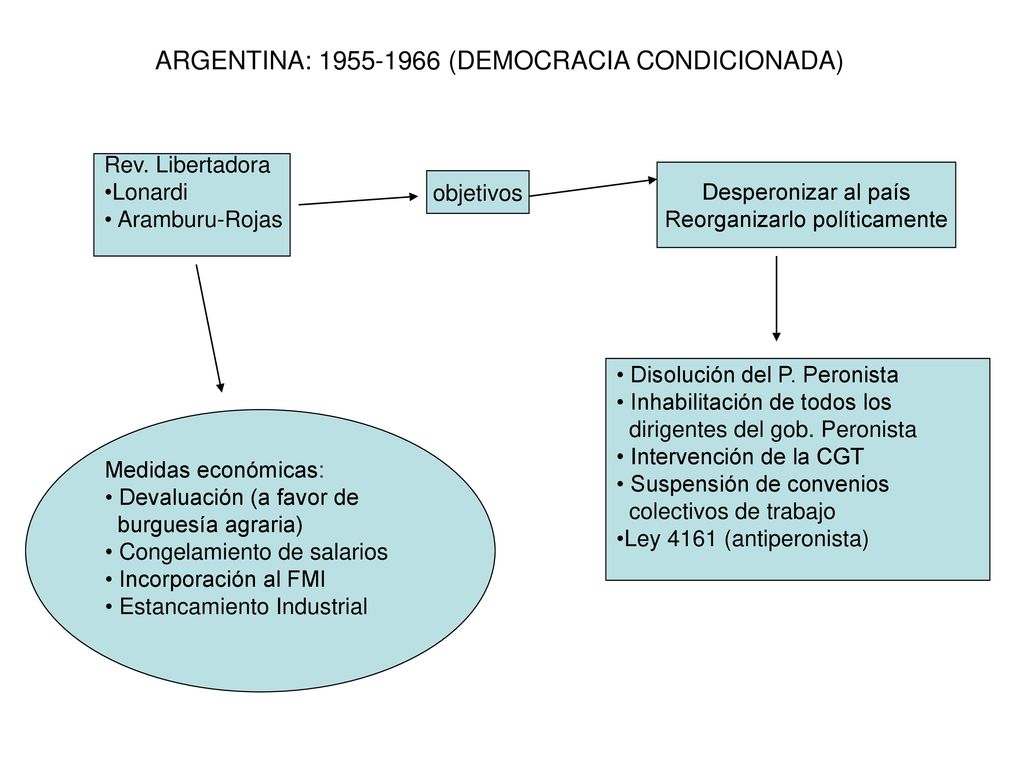 ARGENTINA: 1955-1966 (DEMOCRACIA CONDICIONADA)

Rev. Libertadora
•Lonardi
• Aramburu-Rojas

objetivos

Desperonizar al país
Reorganizarlo políticamente

• Disolución del P. Peronista
• Inhabilitación de todos los dirigentes del gob. Peronista
• Intervención de la CGT
• Suspensión de convenios colectivos de trabajo
•Ley 4161 (antiperonista)

Medidas económicas:
• Devaluación (a favor de burguesía agraria)
• Congelamiento de salarios
• Incorporación al FMI
• Estancamiento Industrial